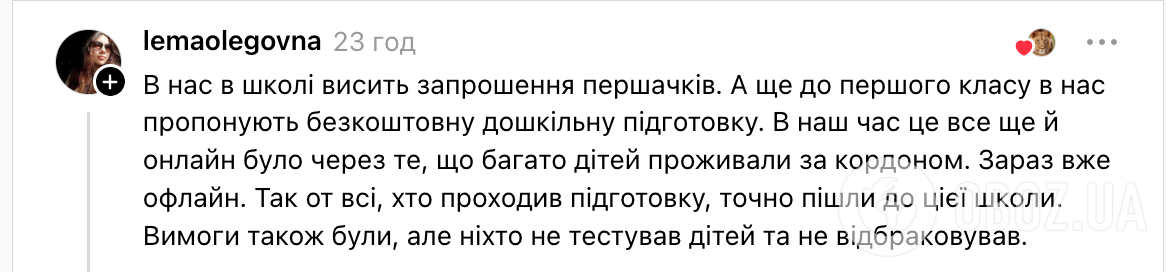 lemaolegovna 23 год

В нас в школі висить запрошення першачків. А ще до першого класу в нас пропонують безкоштовну дошкільну підготовку. В наш час це все ще й онлайн було через те, що багато дітей проживали за кордоном. Зараз вже офлайн. Так от всі, хто проходив підготовку, точно пішли до цієї школи. Вимоги також були, але ніхто не тестував дітей та не відбраковував.

OBOZ.UA